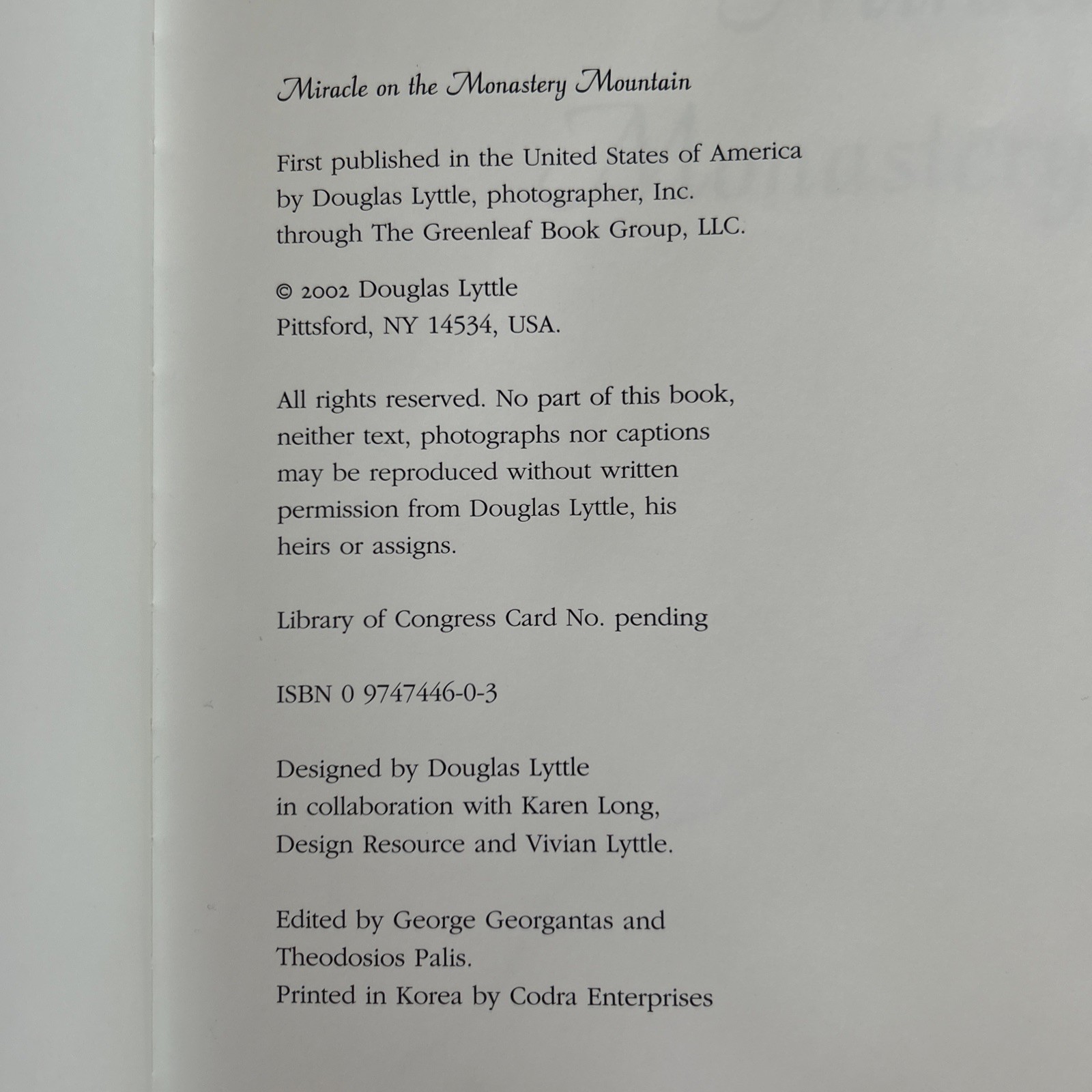 Miracle on the Monastery Mountain

First published in the United States of America by Douglas Lyttle, photographer, Inc. through The Greenleaf Book Group, LLC.

© 2002 Douglas Lyttle
Pittsford, NY 14534, USA.

All rights reserved. No part of this book, neither text, photographs nor captions may be reproduced without written permission from Douglas Lyttle, his heirs or assigns.

Library of Congress Card No. pending

ISBN 0 9747446-0-3

Designed by Douglas Lyttle in collaboration with Karen Long, Design Resource and Vivian Lyttle.

Edited by George Georgantas and Theodosios Palis.
Printed in Korea by Codra Enterprises